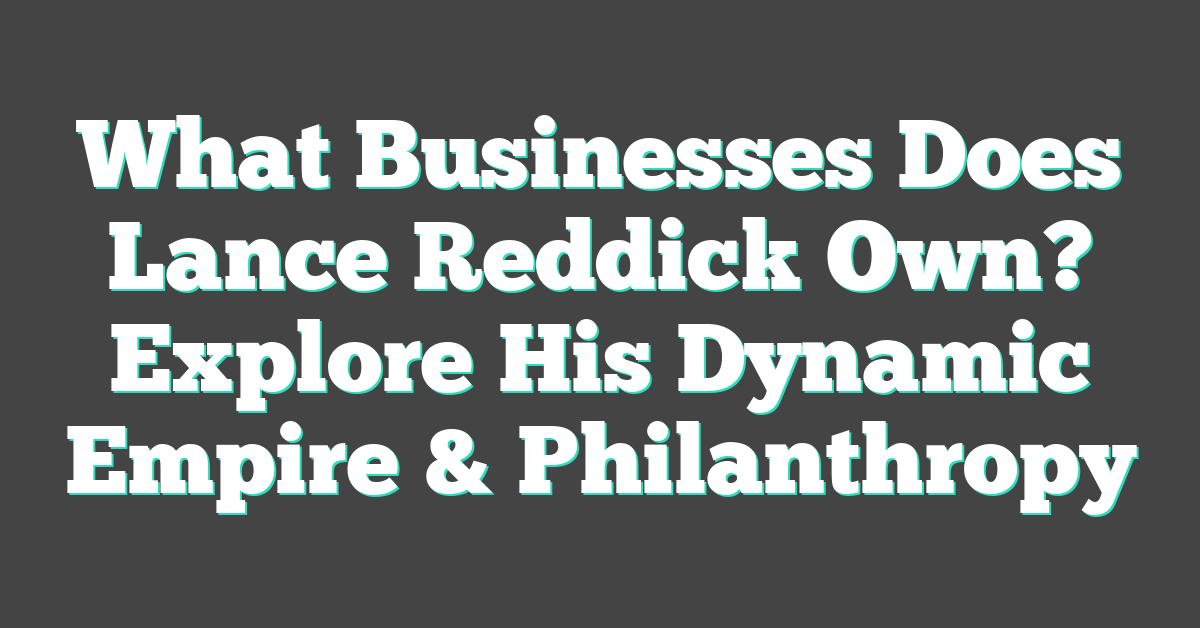 What Businesses Does Lance Reddick Own? Explore His Dynamic Empire & Philanthropy